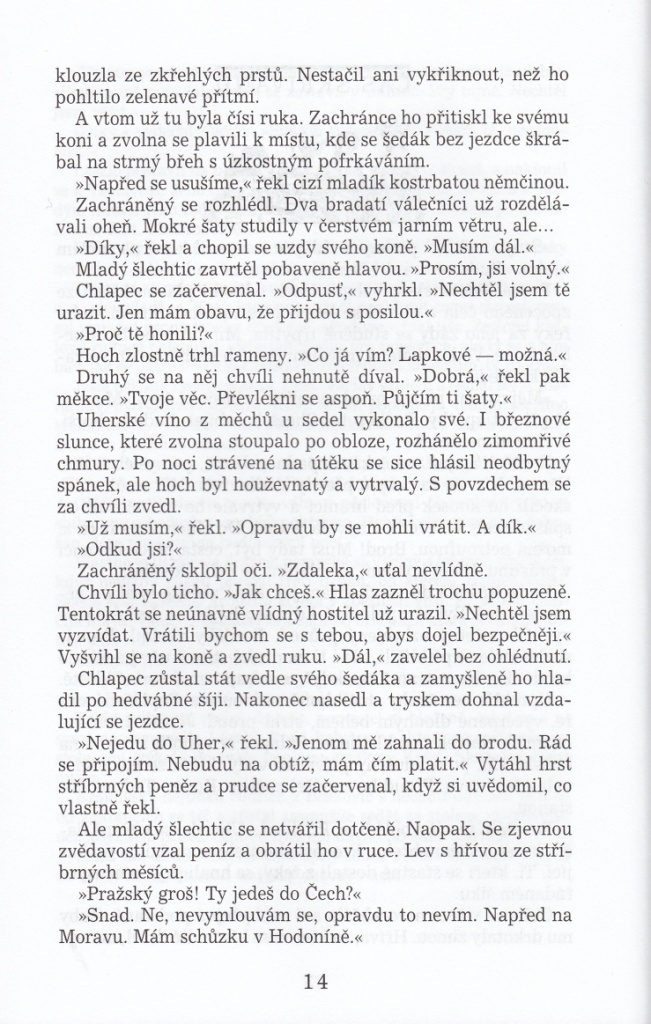 klouzla ze zkřehlých prstů. Nestačil ani vykřiknout, než ho pohltilo zelenavé přítmí.

A vtom už tu byla čísi ruka. Zachránce ho přitiskl ke svému koni a zvolna se plavili k místu, kde se šedák bez jezdce škrábal na strmý břeh s úzkostným pofrkáváním.

»Napřed se usušíme,« řekl cizí mladík kostrbatou němčinou.

Zachráněný se rozhlédl. Dva bradatí válečníci už rozdělávali oheň. Mokré šaty studily v čerstvém jarním větru, ale...

»Díky,« řekl a chopil se uzdy svého koně. »Musím dál.«

Mladý šlechtic zavrtěl pobaveně hlavou. »Prosím, jsi volný.«

Chlapec se začervenal. »Odpusť,« vyhrkl. »Nechtěl jsem tě urazit. Jen mám obavu, že přijdou s posilou.«

»Proč tě honili?«

Hoch zlostně trhl rameny. »Co já vím? Lapkové — možná.«

Druhý se na něj chvíli nehnutě díval. »Dobrá,« řekl pak měkce. »Tvoje věc. Převlékni se aspoň. Půjčím ti šaty.«

Uherské víno z měchů u sedel vykonalo své. I březnové slunce, které zvolna stoupalo po obloze, rozhánělo zimomřivé chmury. Po noci strávené na útěku se sice hlásil neodbytný spánek, ale hoch byl houževnatý a vytrvalý. S povzdechem se za chvíli zvedl.

»Už musím,« řekl. »Opravdu by se mohli vrátit. A dík.«

»Odkud jsi?«

Zachráněný sklopil oči. »Zdaleka,« uťal nevlídně.

Chvíli bylo ticho. »Jak chceš.« Hlas zazněl trochu popuzeně. Tentokrát se neúnavně vlídný hostitel už urazil. »Nechtěl jsem vyzvídat. Vrátili bychom se s tebou, abys dojel bezpečněji.« Vyšvihl se na koně a zvedl ruku. »Dál,« zavelel bez ohlédnutí.

Chlapec zůstal stát vedle svého šedáka a zamyšleně ho hladil po hedvábné šíji. Nakonec nasedl a tryskem dohnal vzdalující se jezdce.

»Nejedu do Uher,« řekl. »Jenom mě zahnali do brodu. Rád se připojím. Nebudu na obtíž, mám čím platit.« Vytáhl hrst stříbrných peněz a prudce se začervenal, když si uvědomil, co vlastně řekl.

Ale mladý šlechtic se netvářil dotčeně. Naopak. Se zjevnou zvědavostí vzal peníz a obrátil ho v ruce. Lev s hřívou ze stříbrných měsíců.

»Pražský groš! Ty jedeš do Čech?«

»Snad. Ne, nevymlouvám se, opravdu to nevím. Napřed na Moravu. Mám schůzku v Hodoníně.«

14